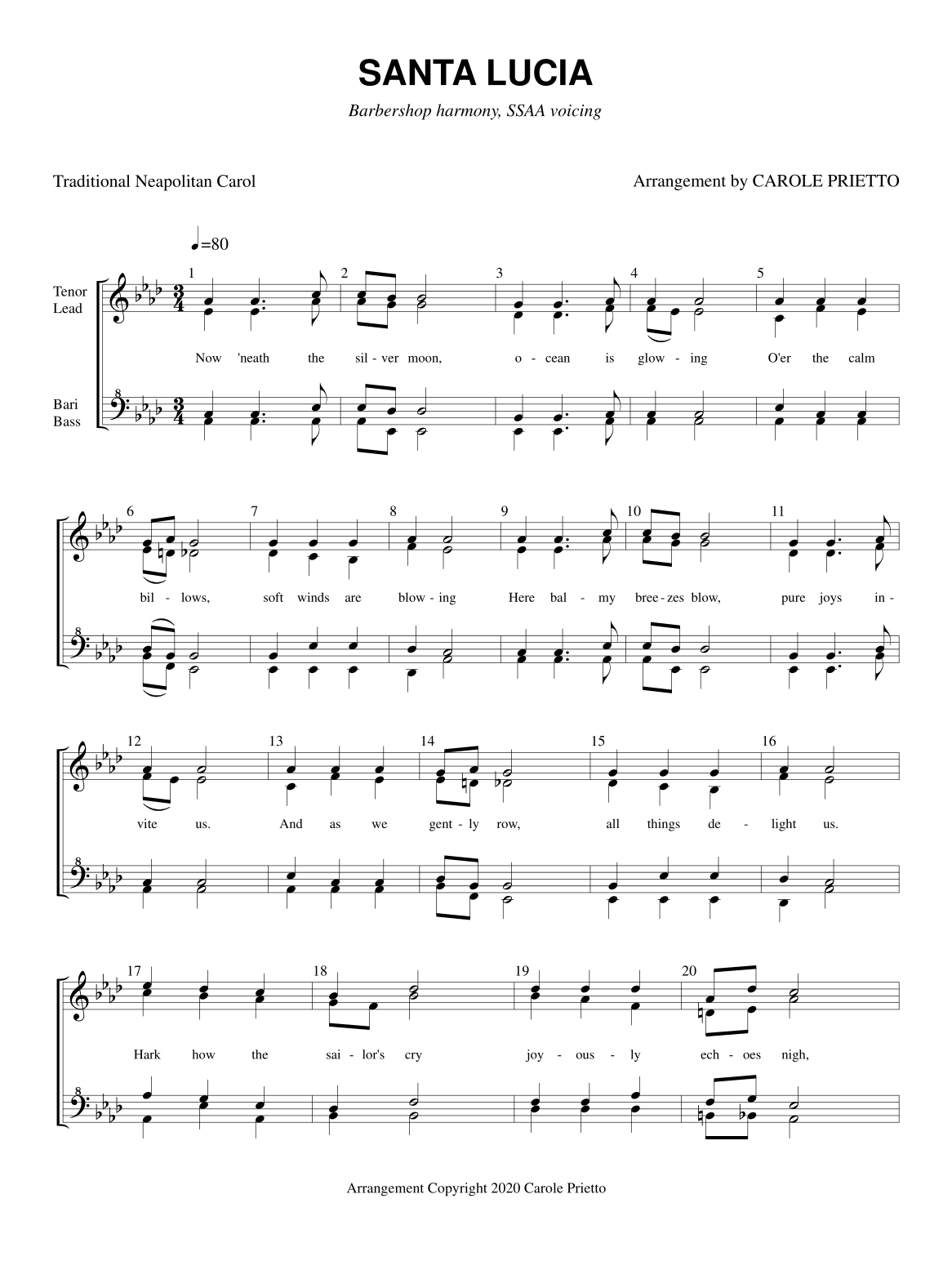 SANTA LUCIA

Barbershop harmony, SSAA voicing

Traditional Neapolitan Carol

Arrangement by CAROLE PRIETTO

♩=80

Tenor
Lead

Bari
Bass

1 2 3 4 5

Now 'neath the sil - ver moon, o - cean is glow - ing O'er the calm

6 7 8 9 10 11

bil - lows, soft winds are blow - ing Here bal - my bree - zes blow, pure joys in -

12 13 14 15 16

vite us. And as we gent - ly row, all things de - light us.

17 18 19 20

Hark how the sai - lor's cry joy - ous - ly ech - oes nigh,

Arrangement Copyright 2020 Carole Prietto